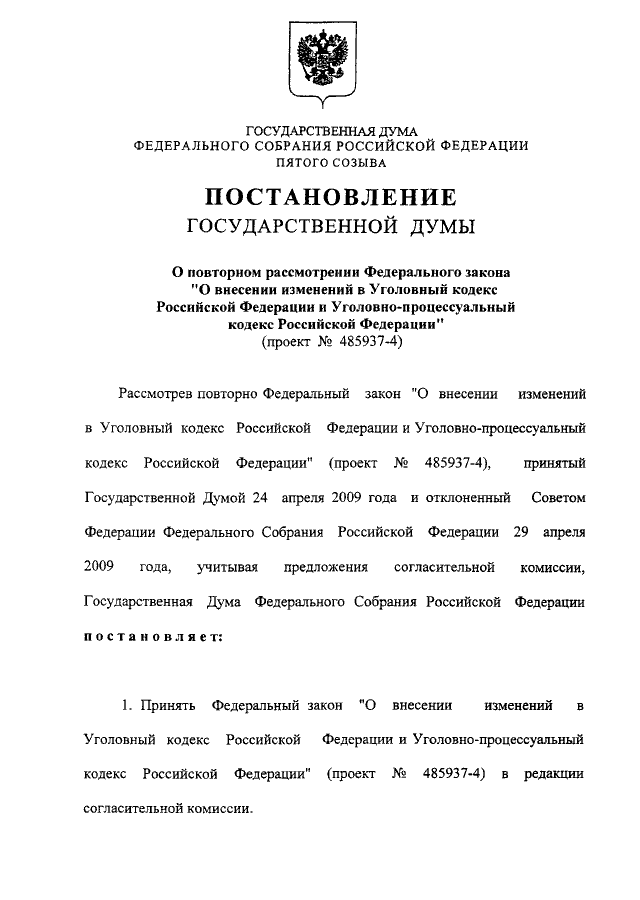 ГОСУДАРСТВЕННАЯ ДУМА
ФЕДЕРАЛЬНОГО СОБРАНИЯ РОССИЙСКОЙ ФЕДЕРАЦИИ
ПЯТОГО СОЗЫВА

ПОСТАНОВЛЕНИЕ
ГОСУДАРСТВЕННОЙ ДУМЫ

О повторном рассмотрении Федерального закона "О внесении изменений в Уголовный кодекс Российской Федерации и Уголовно-процессуальный кодекс Российской Федерации"
(проект № 485937-4)

Рассмотрев повторно Федеральный закон "О внесении изменений в Уголовный кодекс Российской Федерации и Уголовно-процессуальный кодекс Российской Федерации" (проект № 485937-4), принятый Государственной Думой 24 апреля 2009 года и отклоненный Советом Федерации Федерального Собрания Российской Федерации 29 апреля 2009 года, учитывая предложения согласительной комиссии, Государственная Дума Федерального Собрания Российской Федерации постановляет:

1. Принять Федеральный закон "О внесении изменений в Уголовный кодекс Российской Федерации и Уголовно-процессуальный кодекс Российской Федерации" (проект № 485937-4) в редакции согласительной комиссии.